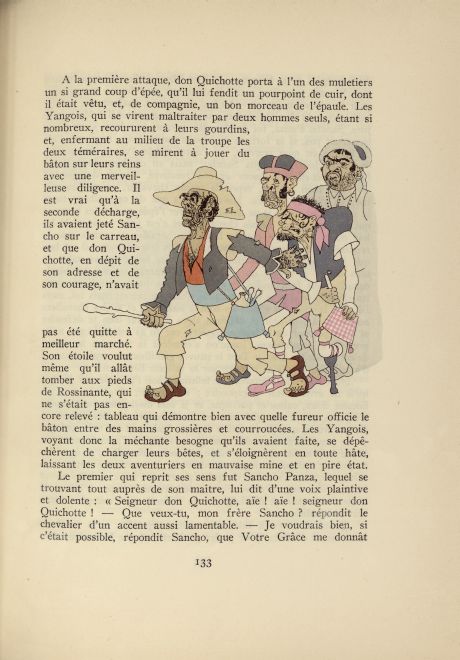 A la première attaque, don Quichotte porta à l'un des muletiers un si grand coup d'épée, qu'il lui fendit un pourpoint de cuir, dont il était vêtu, et, de compagnie, un bon morceau de l'épaule. Les Yangois, qui se virent maltraiter par deux hommes seuls, étant si nombreux, recoururent à leurs gourdins, et, enfermant au milieu de la troupe les deux téméraires, se mirent à jouer du bâton sur leurs reins avec une merveilleuse diligence. Il est vrai qu'à la seconde décharge, ils avaient jeté Sancho sur le carreau, et que don Quichotte, en dépit de son adresse et de son courage, n'avait pas été quitte à meilleur marché. Son étoile voulut même qu'il allât tomber aux pieds de Rossinante, qui ne s'était pas encore relevé : tableau qui démontre bien avec quelle fureur officie le bâton entre des mains grossières et courroucées. Les Yangois, voyant donc la méchante besogne qu'ils avaient faite, se dépêchèrent de charger leurs bêtes, et s'éloignèrent en toute hâte, laissant les deux aventuriers en mauvaise mine et en pire état.

Le premier qui reprit ses sens fut Sancho Panza, lequel se trouvant tout auprès de son maître, lui dit d'une voix plaintive et dolente : « Seigneur don Quichotte, aïe ! aïe ! seigneur don Quichotte ! — Que veux-tu, mon frère Sancho ? répondit le chevalier d'un accent aussi lamentable. — Je voudrais bien, si c'était possible, répondit Sancho, que Votre Grâce me donnât

133